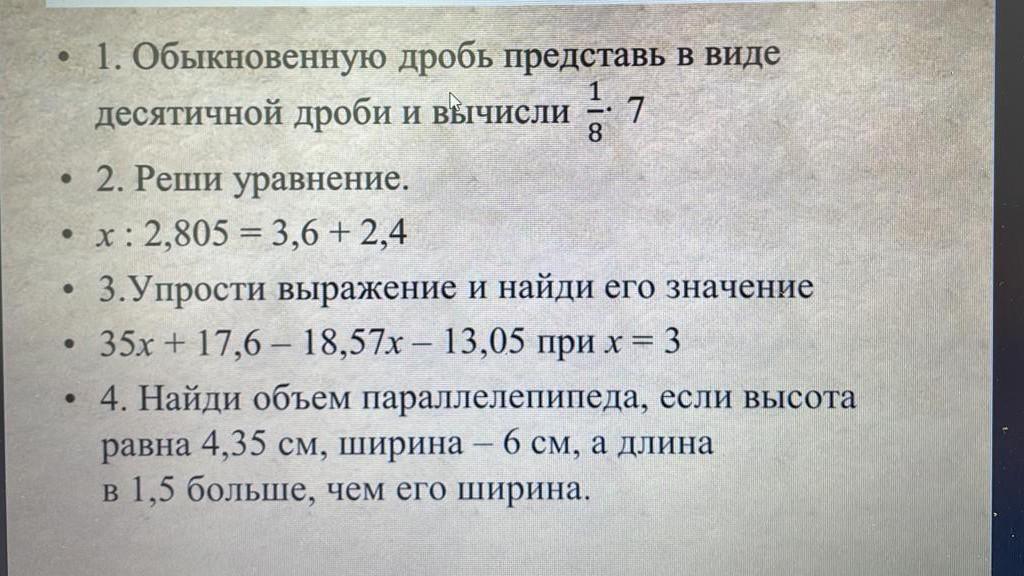 • 1. Обыкновенную дробь представь в виде десятичной дроби и вычисли $\frac{1}{8} \cdot 7$

• 2. Реши уравнение.

• $x : 2,805 = 3,6 + 2,4$

• 3.Упрости выражение и найди его значение

• $35x + 17,6 - 18,57x - 13,05$ при $x = 3$

• 4. Найди объем параллелепипеда, если высота равна 4,35 см, ширина – 6 см, а длина в 1,5 больше, чем его ширина.